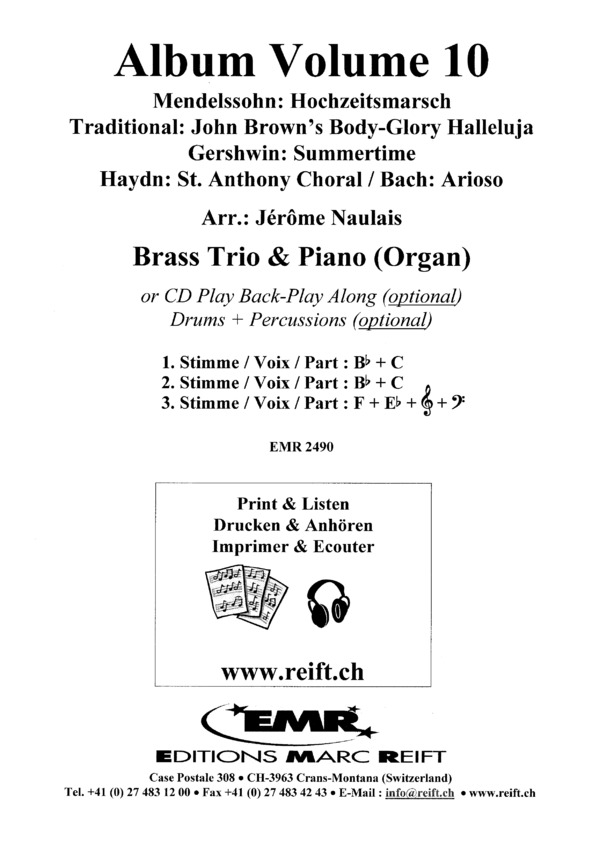 Album Volume 10

Mendelssohn: Hochzeitsmarsch
Traditional: John Brown's Body-Glory Halleluja
Gershwin: Summertime
Haydn: St. Anthony Choral / Bach: Arioso

Arr.: Jérôme Naulais

Brass Trio & Piano (Organ)

or CD Play Back-Play Along (optional)
Drums + Percussions (optional)

1. Stimme / Voix / Part : B♭ + C
2. Stimme / Voix / Part : B♭ + C
3. Stimme / Voix / Part : F + E♭ + 𝄞 + 𝄢

EMR 2490

Print & Listen
Drucken & Anhören
Imprimer & Ecouter

www.reift.ch

EMR

EDITIONS MARC REIFT

Case Postale 308 • CH-3963 Crans-Montana (Switzerland)
Tel. +41 (0) 27 483 12 00 • Fax +41 (0) 27 483 42 43 • E-Mail : info@reift.ch • www.reift.ch